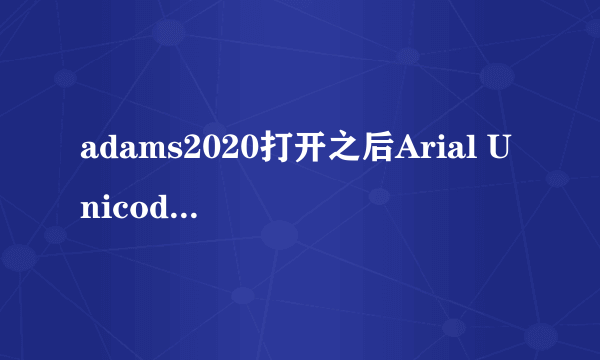 adams2020打开之后Arial Unicod...